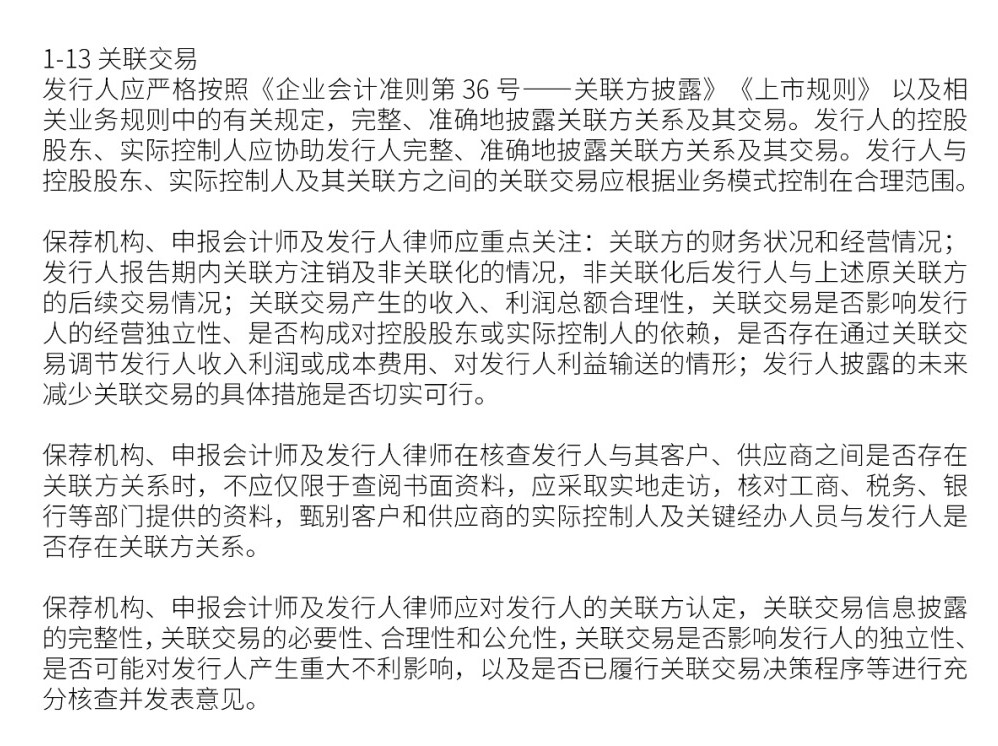 1-13 关联交易
发行人应严格按照《企业会计准则第 36 号——关联方披露》《上市规则》 以及相关业务规则中的有关规定，完整、准确地披露关联方关系及其交易。发行人的控股股东、实际控制人应协助发行人完整、准确地披露关联方关系及其交易。发行人与控股股东、实际控制人及其关联方之间的关联交易应根据业务模式控制在合理范围。

保荐机构、申报会计师及发行人律师应重点关注：关联方的财务状况和经营情况；发行人报告期内关联方注销及非关联化的情况，非关联化后发行人与上述原关联方的后续交易情况；关联交易产生的收入、利润总额合理性，关联交易是否影响发行人的经营独立性、是否构成对控股股东或实际控制人的依赖，是否存在通过关联交易调节发行人收入利润或成本费用、对发行人利益输送的情形；发行人披露的未来减少关联交易的具体措施是否切实可行。

保荐机构、申报会计师及发行人律师在核查发行人与其客户、供应商之间是否存在关联方关系时，不应仅限于查阅书面资料，应采取实地走访，核对工商、税务、银行等部门提供的资料，甄别客户和供应商的实际控制人及关键经办人员与发行人是否存在关联方关系。

保荐机构、申报会计师及发行人律师应对发行人的关联方认定，关联交易信息披露的完整性，关联交易的必要性、合理性和公允性，关联交易是否影响发行人的独立性、是否可能对发行人产生重大不利影响，以及是否已履行关联交易决策程序等进行充分核查并发表意见。